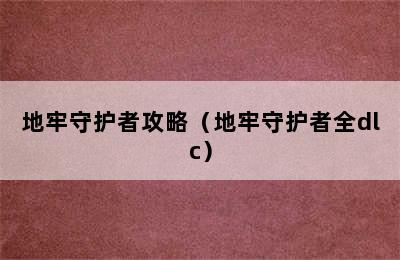 地牢守护者攻略（地牢守护者全dlc）